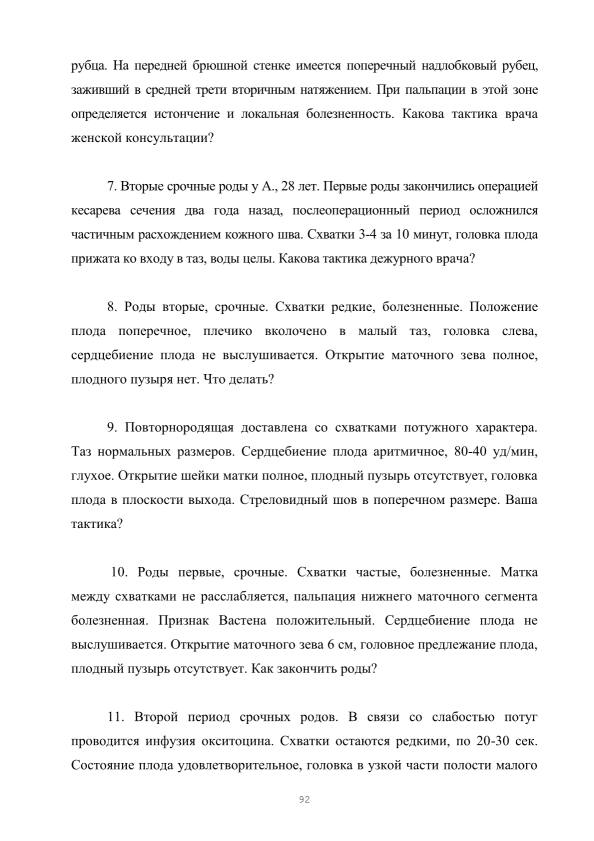 рубца. На передней брюшной стенке имеется поперечный надлобковый рубец, заживший в средней трети вторичным натяжением. При пальпации в этой зоне определяется истончение и локальная болезненность. Какова тактика врача женской консультации?

7. Вторые срочные роды у А., 28 лет. Первые роды закончились операцией кесарева сечения два года назад, послеоперационный период осложнился частичным расхождением кожного шва. Схватки 3-4 за 10 минут, головка плода прижата ко входу в таз, воды целы. Какова тактика дежурного врача?

8. Роды вторые, срочные. Схватки редкие, болезненные. Положение плода поперечное, плечико вколочено в малый таз, головка слева, сердцебиение плода не выслушивается. Открытие маточного зева полное, плодного пузыря нет. Что делать?

9. Повторнородящая доставлена со схватками потужного характера. Таз нормальных размеров. Сердцебиение плода аритмичное, 80-40 уд/мин, глухое. Открытие шейки матки полное, плодный пузырь отсутствует, головка плода в плоскости выхода. Стреловидный шов в поперечном размере. Ваша тактика?

10. Роды первые, срочные. Схватки частые, болезненные. Матка между схватками не расслабляется, пальпация нижнего маточного сегмента болезненная. Признак Вастена положительный. Сердцебиение плода не выслушивается. Открытие маточного зева 6 см, головное предлежание плода, плодный пузырь отсутствует. Как закончить роды?

11. Второй период срочных родов. В связи со слабостью потуг проводится инфузия окситоцина. Схватки остаются редкими, по 20-30 сек. Состояние плода удовлетворительное, головка в узкой части полости малого

92